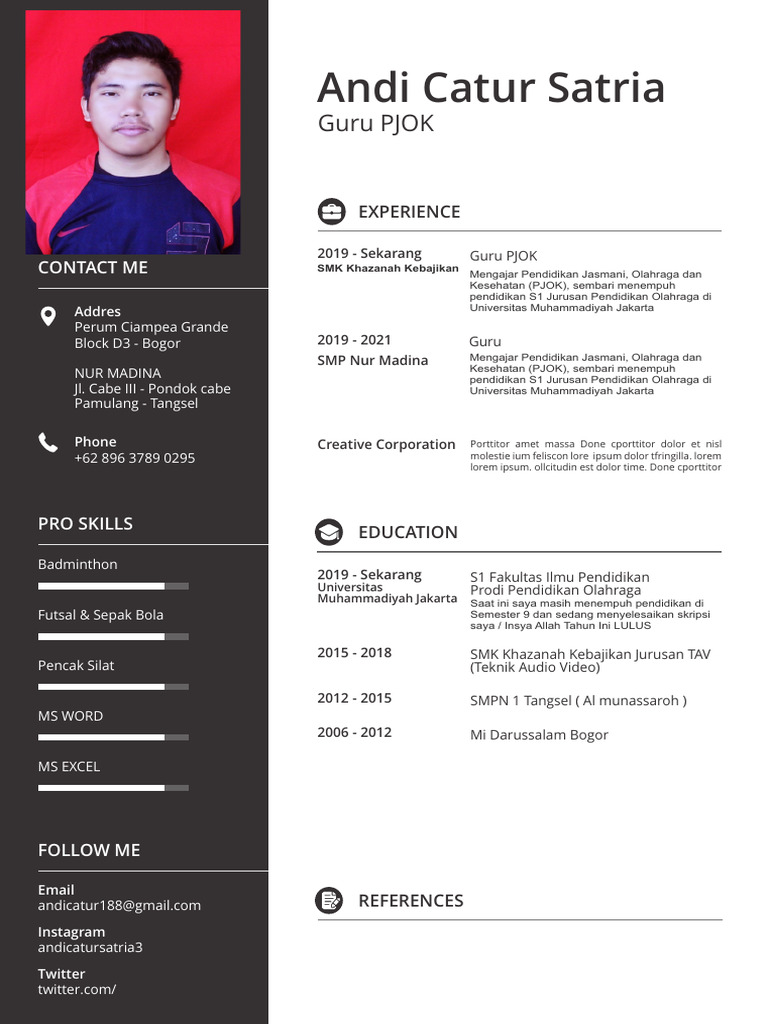 CONTACT ME

Addres
Perum Ciampea Grande Block D3 - Bogor

NUR MADINA
Jl. Cabe III - Pondok cabe Pamulang - Tangsel

Phone
+62 896 3789 0295

PRO SKILLS

Badminthon

Futsal & Sepak Bola

Pencak Silat

MS WORD

MS EXCEL

FOLLOW ME

Email
andicatur188@gmail.com

Instagram
andicatursatria3

Twitter
twitter.com/

Andi Catur Satria
Guru PJOK

EXPERIENCE

2019 - Sekarang
SMK Khazanah Kebajikan
Guru PJOK
Mengajar Pendidikan Jasmani, Olahraga dan Kesehatan (PJOK), sembari menempuh pendidikan S1 Jurusan Pendidikan Olahraga di Universitas Muhammadiyah Jakarta

2019 - 2021
SMP Nur Madina
Guru
Mengajar Pendidikan Jasmani, Olahraga dan Kesehatan (PJOK), sembari menempuh pendidikan S1 Jurusan Pendidikan Olahraga di Universitas Muhammadiyah Jakarta

Creative Corporation
Porttitor amet massa Done cporttitor dolor et nisl molestie ium feliscon lore ipsum dolor tfringilla. lorem lorem ipsum. ollcitudin est dolor time. Done cporttitor

EDUCATION

2019 - Sekarang
Universitas Muhammadiyah Jakarta
S1 Fakultas Ilmu Pendidikan Prodi Pendidikan Olahraga
Saat ini saya masih menempuh pendidikan di Semester 9 dan sedang menyelesaikan skripsi saya / Insya Allah Tahun Ini LULUS

2015 - 2018
SMK Khazanah Kebajikan Jurusan TAV (Teknik Audio Video)

2012 - 2015
SMPN 1 Tangsel ( Al munassaroh )

2006 - 2012
Mi Darussalam Bogor

REFERENCES